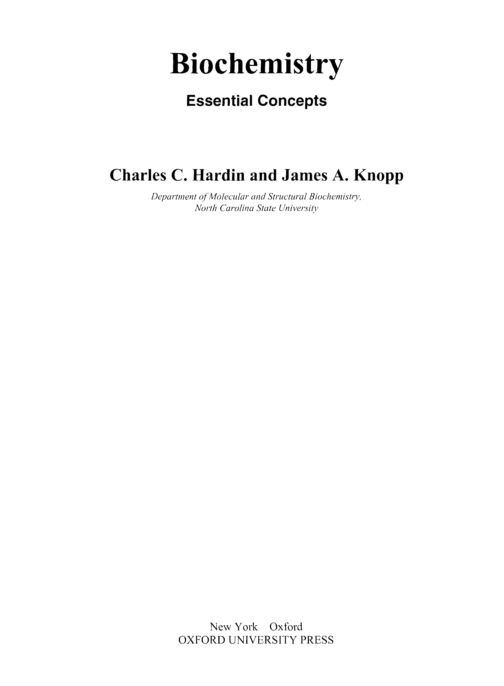 Biochemistry

Essential Concepts

Charles C. Hardin and James A. Knopp

Department of Molecular and Structural Biochemistry, North Carolina State University

New York Oxford
OXFORD UNIVERSITY PRESS